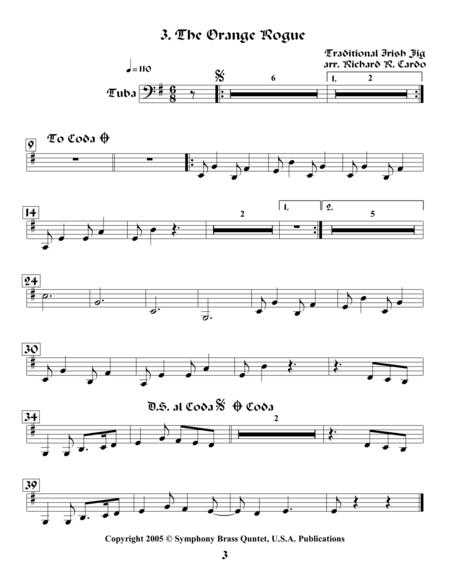 3. The Orange Rogue

Traditional Irish Jig
arr. Richard R. Cardo

♩=110

Tuba

6

1. 2

9

To Coda

14

2

1.

2.

5

24

30

34

D.S. al Coda

Coda

2

39

Copyright 2005 © Symphony Brass Quntet, U.S.A. Publications

3